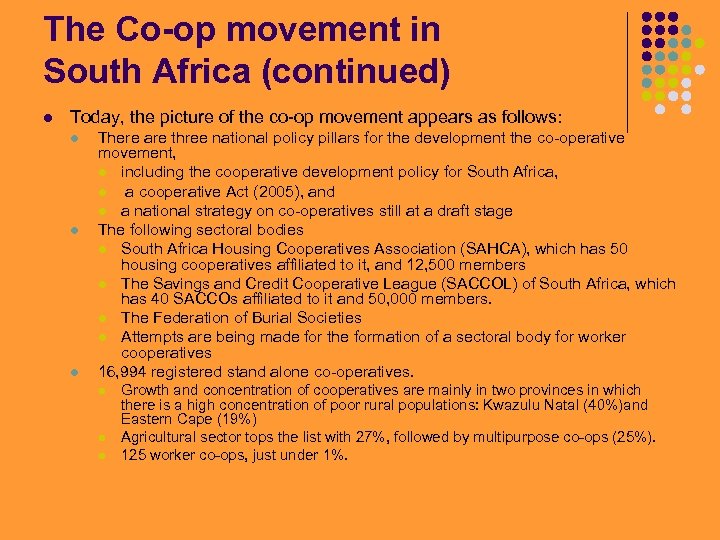 The Co-op movement in South Africa (continued)

• Today, the picture of the co-op movement appears as follows:
• There are three national policy pillars for the development the co-operative movement,
• including the cooperative development policy for South Africa,
• a cooperative Act (2005), and
• a national strategy on co-operatives still at a draft stage
• The following sectoral bodies
• South Africa Housing Cooperatives Association (SAHCA), which has 50 housing cooperatives affiliated to it, and 12,500 members
• The Savings and Credit Cooperative League (SACCOL) of South Africa, which has 40 SACCOs affiliated to it and 50,000 members.
• The Federation of Burial Societies
• Attempts are being made for the formation of a sectoral body for worker cooperatives
• 16,994 registered stand alone co-operatives.
• Growth and concentration of cooperatives are mainly in two provinces in which there is a high concentration of poor rural populations: Kwazulu Natal (40%)and Eastern Cape (19%)
• Agricultural sector tops the list with 27%, followed by multipurpose co-ops (25%).
• 125 worker co-ops, just under 1%.